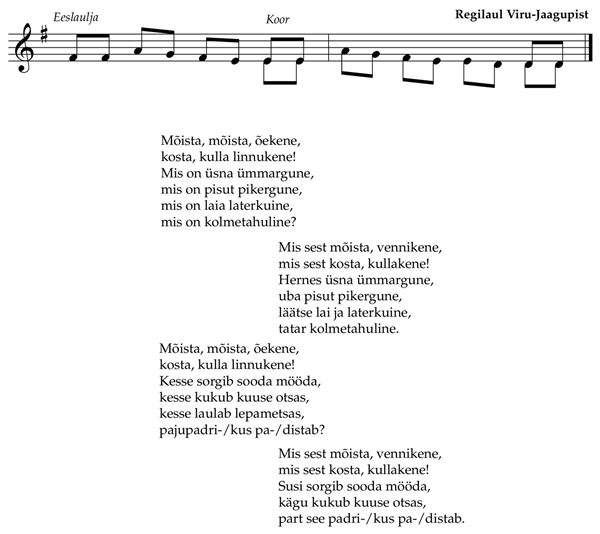 Eeslaulja

Koor

Regilaul Viru-Jaagupist

Mõista, mõista, õekene,
kosta, kulla linnukene!
Mis on üsna ümmargune,
mis on pisut pikergune,
mis on laia laterkuine,
mis on kolmetahuline?

Mis sest mõista, vennikene,
mis sest kosta, kullakene!
Hernes üsna ümmargune,
uba pisut pikergune,
läätse lai ja laterkuine,
tatar kolmetahuline.

Mõista, mõista, õekene,
kosta, kulla linnukene!
Kesse sorgib sooda mööda,
kesse kukub kuuse otsas,
kesse laulab lepametsas,
pajupadri-/kus pa-/distab?

Mis sest mõista, vennikene,
mis sest kosta, kullakene!
Susi sorgib sooda mööda,
kägu kukub kuuse otsas,
part see padri-/kus pa-/distab.